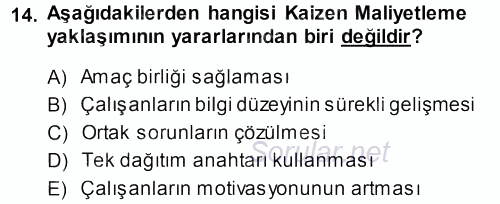 14. Aşağıdakilerden hangisi Kaizen Maliyetleme yaklaşımının yararlarından biri değildir?

A) Amaç birliği sağlaması
B) Çalışanların bilgi düzeyinin sürekli gelişmesi
C) Ortak sorunların çözülmesi
D) Tek dağıtım anahtarı kullanması
E) Çalışanların motivasyonunun artması

Sorular.net